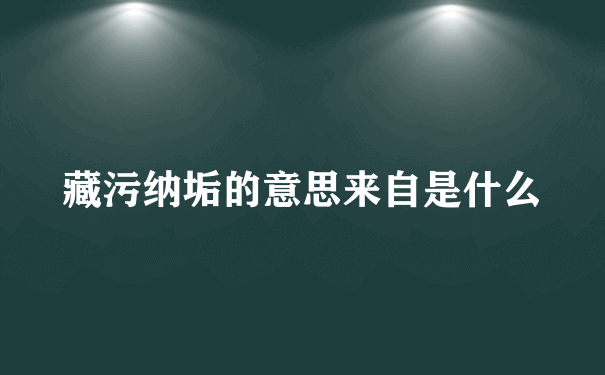 藏污纳垢的意思来自是什么